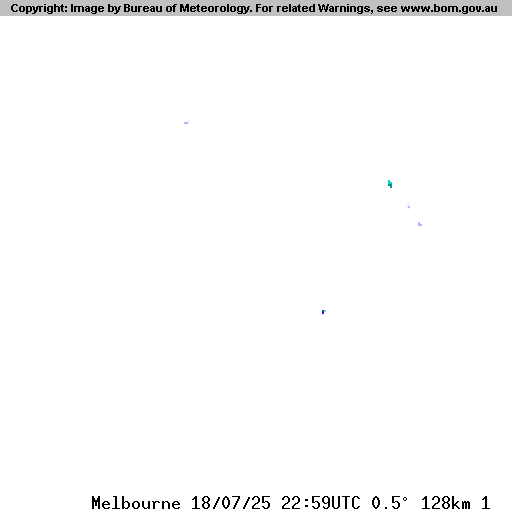 Copyright: Image by Bureau of Meteorology. For related Warnings, see www.bom.gov.au

Melbourne 18/07/25 22:59UTC 0.5° 128km 1